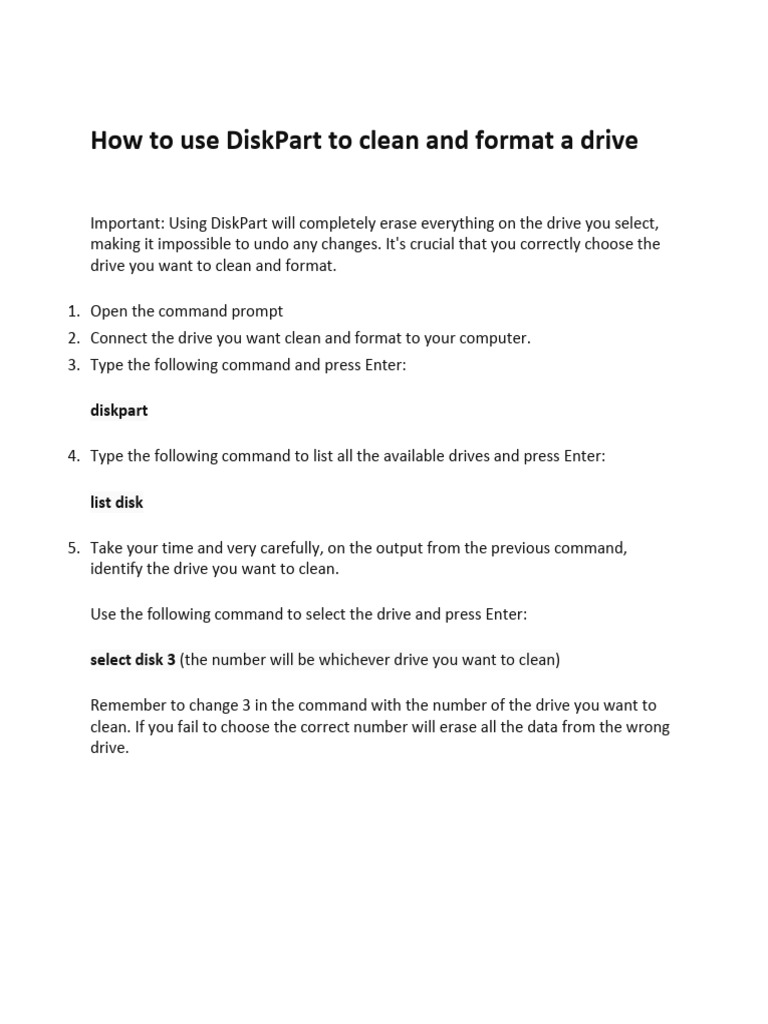 How to use DiskPart to clean and format a drive

Important: Using DiskPart will completely erase everything on the drive you select, making it impossible to undo any changes. It's crucial that you correctly choose the drive you want to clean and format.

1. Open the command prompt
2. Connect the drive you want clean and format to your computer.
3. Type the following command and press Enter:

diskpart

4. Type the following command to list all the available drives and press Enter:

list disk

5. Take your time and very carefully, on the output from the previous command, identify the drive you want to clean.

Use the following command to select the drive and press Enter:

select disk 3 (the number will be whichever drive you want to clean)

Remember to change 3 in the command with the number of the drive you want to clean. If you fail to choose the correct number will erase all the data from the wrong drive.